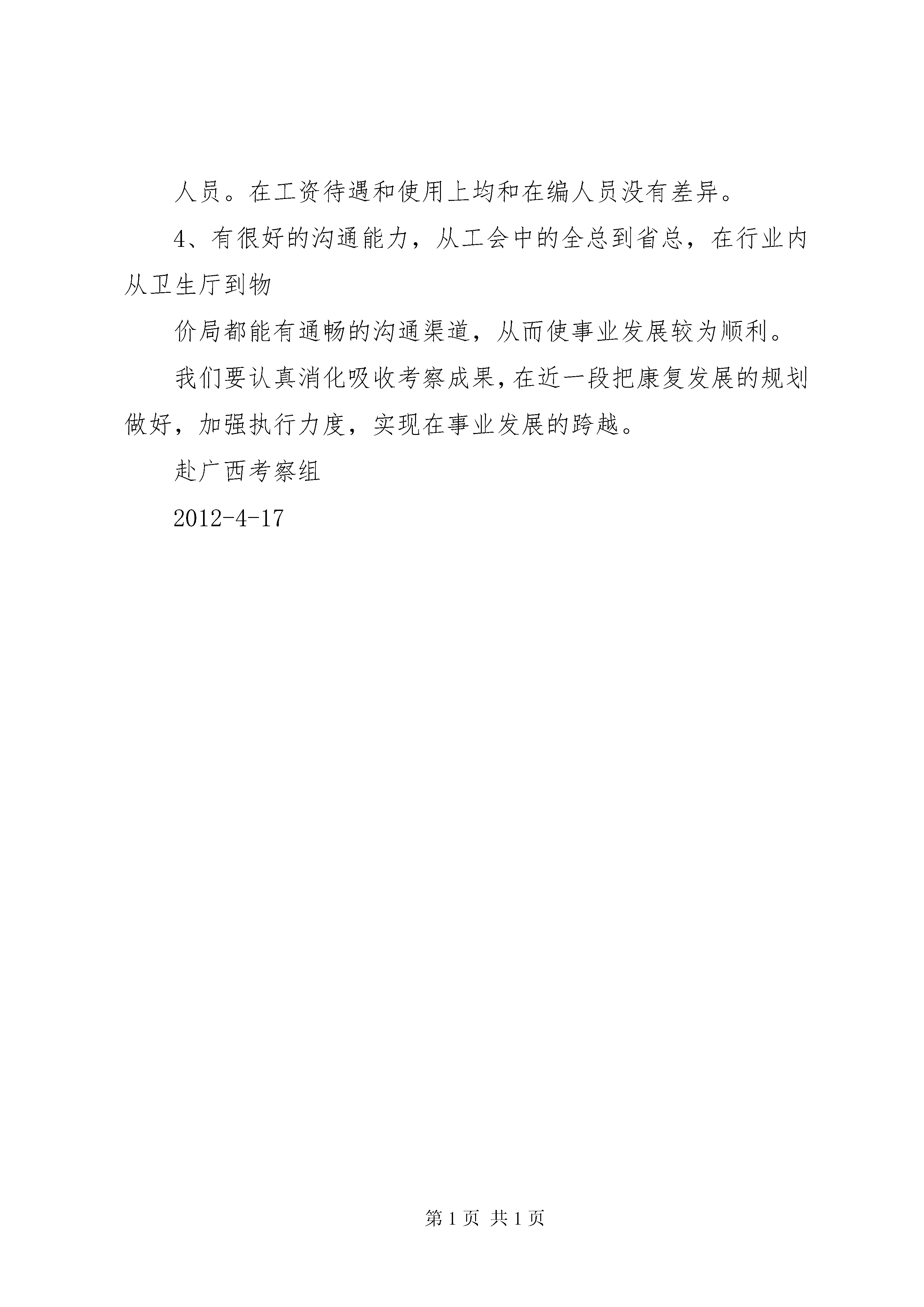 人员。在工资待遇和使用上均和在编人员没有差异。

4、有很好的沟通能力，从工会中的全总到省总，在行业内从卫生厅到物

价局都能有通畅的沟通渠道，从而使事业发展较为顺利。

我们要认真消化吸收考察成果，在近一段把康复发展的规划做好，加强执行力度，实现在事业发展的跨越。

赴广西考察组

2012-4-17

第 1 页 共 1 页